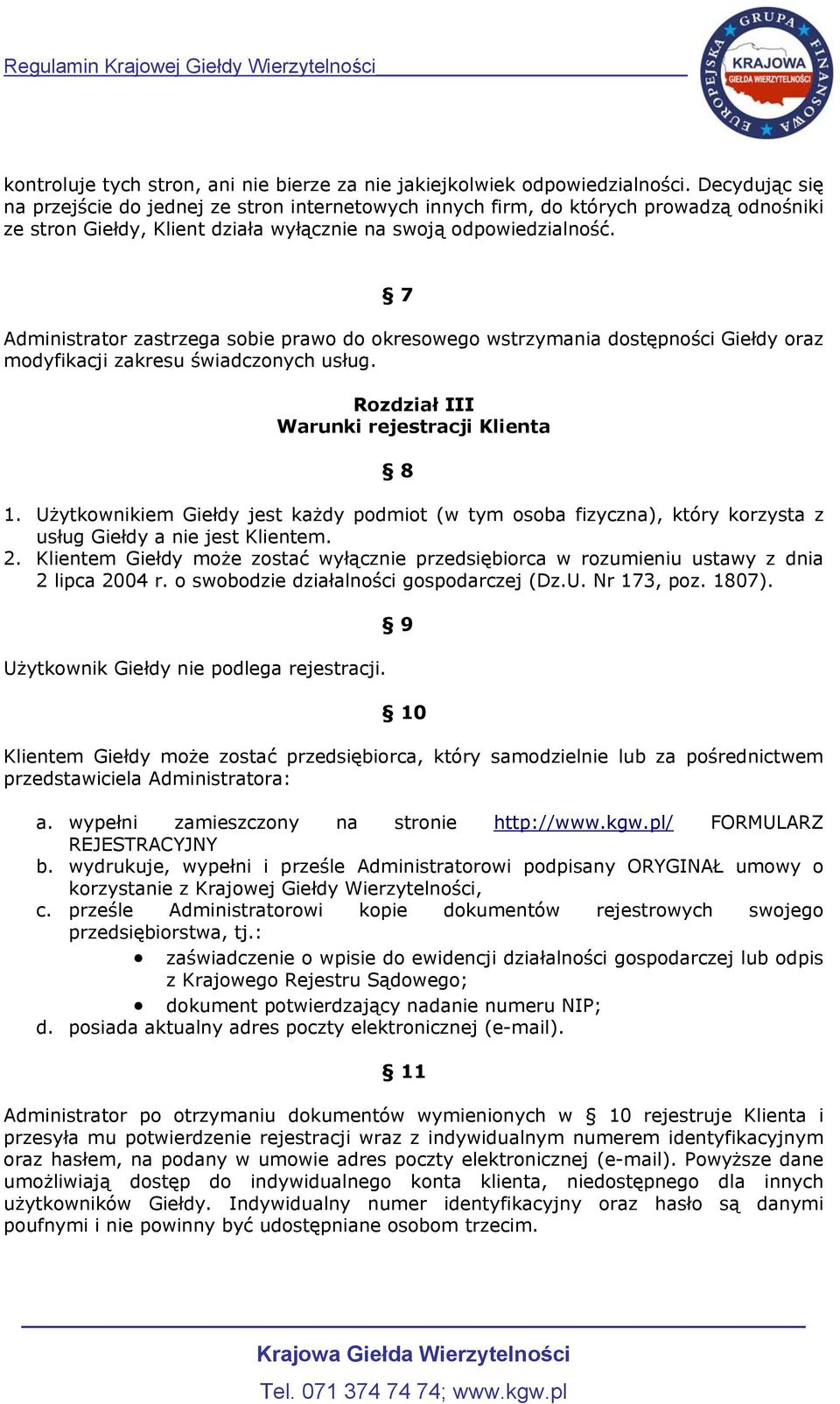 Regulamin Krajowej Giełdy Wierzytelności

EUROPEJSKA GRUPA FINANSOWA
KRAJOWA
GIEŁDA WIERZYTELNOŚCI

kontroluje tych stron, ani nie bierze za nie jakiejkolwiek odpowiedzialności. Decydując się na przejście do jednej ze stron internetowych innych firm, do których prowadzą odnośniki ze stron Giełdy, Klient działa wyłącznie na swoją odpowiedzialność.

§ 7

Administrator zastrzega sobie prawo do okresowego wstrzymania dostępności Giełdy oraz modyfikacji zakresu świadczonych usług.

Rozdział III
Warunki rejestracji Klienta

§ 8

1. Użytkownikiem Giełdy jest każdy podmiot (w tym osoba fizyczna), który korzysta z usług Giełdy a nie jest Klientem.
2. Klientem Giełdy może zostać wyłącznie przedsiębiorca w rozumieniu ustawy z dnia 2 lipca 2004 r. o swobodzie działalności gospodarczej (Dz.U. Nr 173, poz. 1807).

§ 9

Użytkownik Giełdy nie podlega rejestracji.

§ 10

Klientem Giełdy może zostać przedsiębiorca, który samodzielnie lub za pośrednictwem przedstawiciela Administratora:

a. wypełni zamieszczony na stronie http://www.kgw.pl/ FORMULARZ REJESTRACYJNY
b. wydrukuje, wypełni i prześle Administratorowi podpisany ORYGINAŁ umowy o korzystanie z Krajowej Giełdy Wierzytelności,
c. prześle Administratorowi kopie dokumentów rejestrowych swojego przedsiębiorstwa, tj.:
• zaświadczenie o wpisie do ewidencji działalności gospodarczej lub odpis z Krajowego Rejestru Sądowego;
• dokument potwierdzający nadanie numeru NIP;
d. posiada aktualny adres poczty elektronicznej (e-mail).

§ 11

Administrator po otrzymaniu dokumentów wymienionych w § 10 rejestruje Klienta i przesyła mu potwierdzenie rejestracji wraz z indywidualnym numerem identyfikacyjnym oraz hasłem, na podany w umowie adres poczty elektronicznej (e-mail). Powyższe dane umożliwiają dostęp do indywidualnego konta klienta, niedostępnego dla innych użytkowników Giełdy. Indywidualny numer identyfikacyjny oraz hasło są danymi poufnymi i nie powinny być udostępniane osobom trzecim.

Krajowa Giełda Wierzytelności
Tel. 071 374 74 74; www.kgw.pl